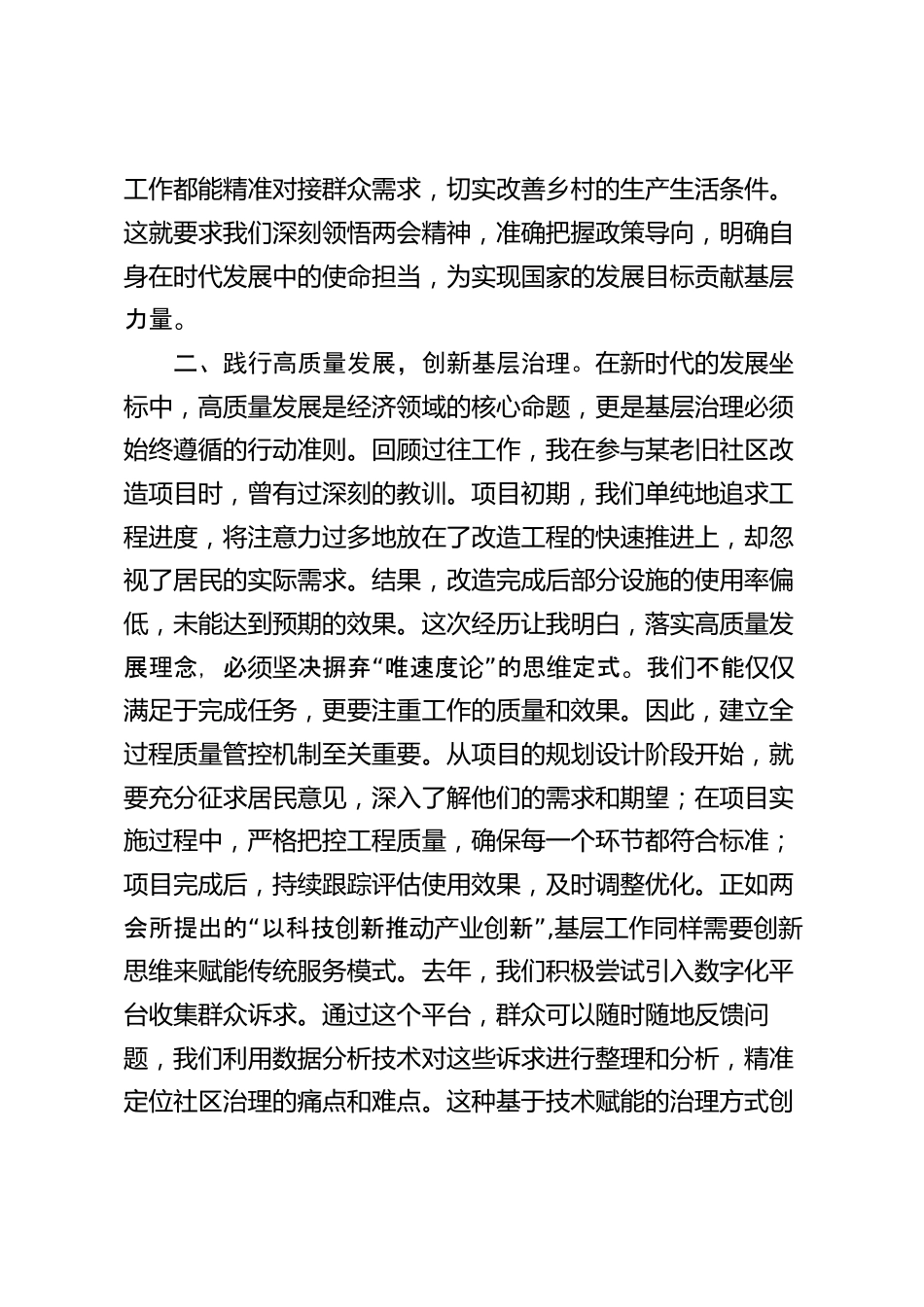 工作都能精准对接群众需求，切实改善乡村的生产生活条件。这就要求我们深刻领悟两会精神，准确把握政策导向，明确自身在时代发展中的使命担当，为实现国家的发展目标贡献基层力量。

二、践行高质量发展，创新基层治理。在新时代的发展坐标中，高质量发展是经济领域的核心命题，更是基层治理必须始终遵循的行动准则。回顾过往工作，我在参与某老旧社区改造项目时，曾有过深刻的教训。项目初期，我们单纯地追求工程进度，将注意力过多地放在了改造工程的快速推进上，却忽视了居民的实际需求。结果，改造完成后部分设施的使用率偏低，未能达到预期的效果。这次经历让我明白，落实高质量发展理念，必须坚决摒弃“唯速度论”的思维定式。我们不能仅仅满足于完成任务，更要注重工作的质量和效果。因此，建立全过程质量管控机制至关重要。从项目的规划设计阶段开始，就要充分征求居民意见，深入了解他们的需求和期望；在项目实施过程中，严格把控工程质量，确保每一个环节都符合标准；项目完成后，持续跟踪评估使用效果，及时调整优化。正如两会所提出的“以科技创新推动产业创新”,基层工作同样需要创新思维来赋能传统服务模式。去年，我们积极尝试引入数字化平台收集群众诉求。通过这个平台，群众可以随时随地反馈问题，我们利用数据分析技术对这些诉求进行整理和分析，精准定位社区治理的痛点和难点。这种基于技术赋能的治理方式创